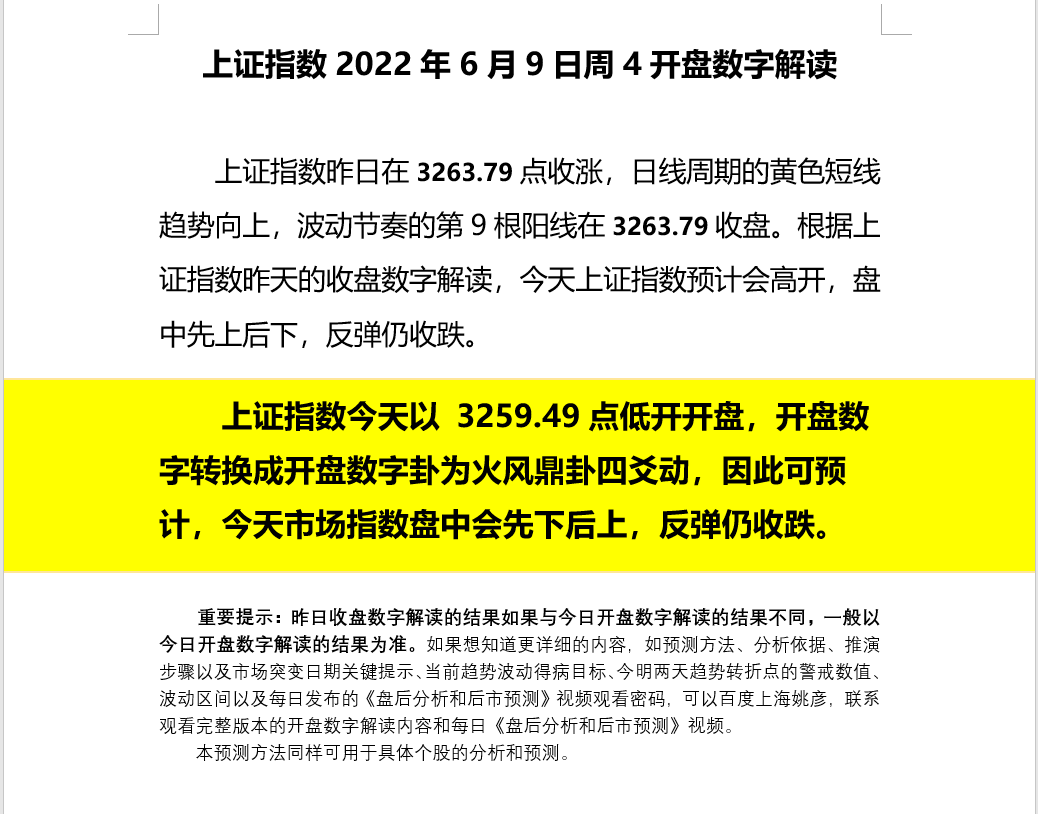 上证指数 2022 年 6 月 9 日周 4 开盘数字解读

上证指数昨日在 3263.79 点收涨，日线周期的黄色短线趋势向上，波动节奏的第 9 根阳线在 3263.79 收盘。根据上证指数昨天的收盘数字解读，今天上证指数预计会高开，盘中先上后下，反弹仍收跌。

上证指数今天以 3259.49 点低开开盘，开盘数字转换成开盘数字卦为火风鼎卦四爻动，因此可预计，今天市场指数盘中会先下后上，反弹仍收跌。

重要提示：昨日收盘数字解读的结果如果与今日开盘数字解读的结果不同，一般以今日开盘数字解读的结果为准。如果想知道更详细的内容，如预测方法、分析依据、推演步骤以及市场突变日期关键提示、当前趋势波动得病目标、今明两天趋势转折点的警戒数值、波动区间以及每日发布的《盘后分析和后市预测》视频观看密码，可以百度上海姚彦，联系观看完整版本的开盘数字解读内容和每日《盘后分析和后市预测》视频。

本预测方法同样可用于具体个股的分析和预测。